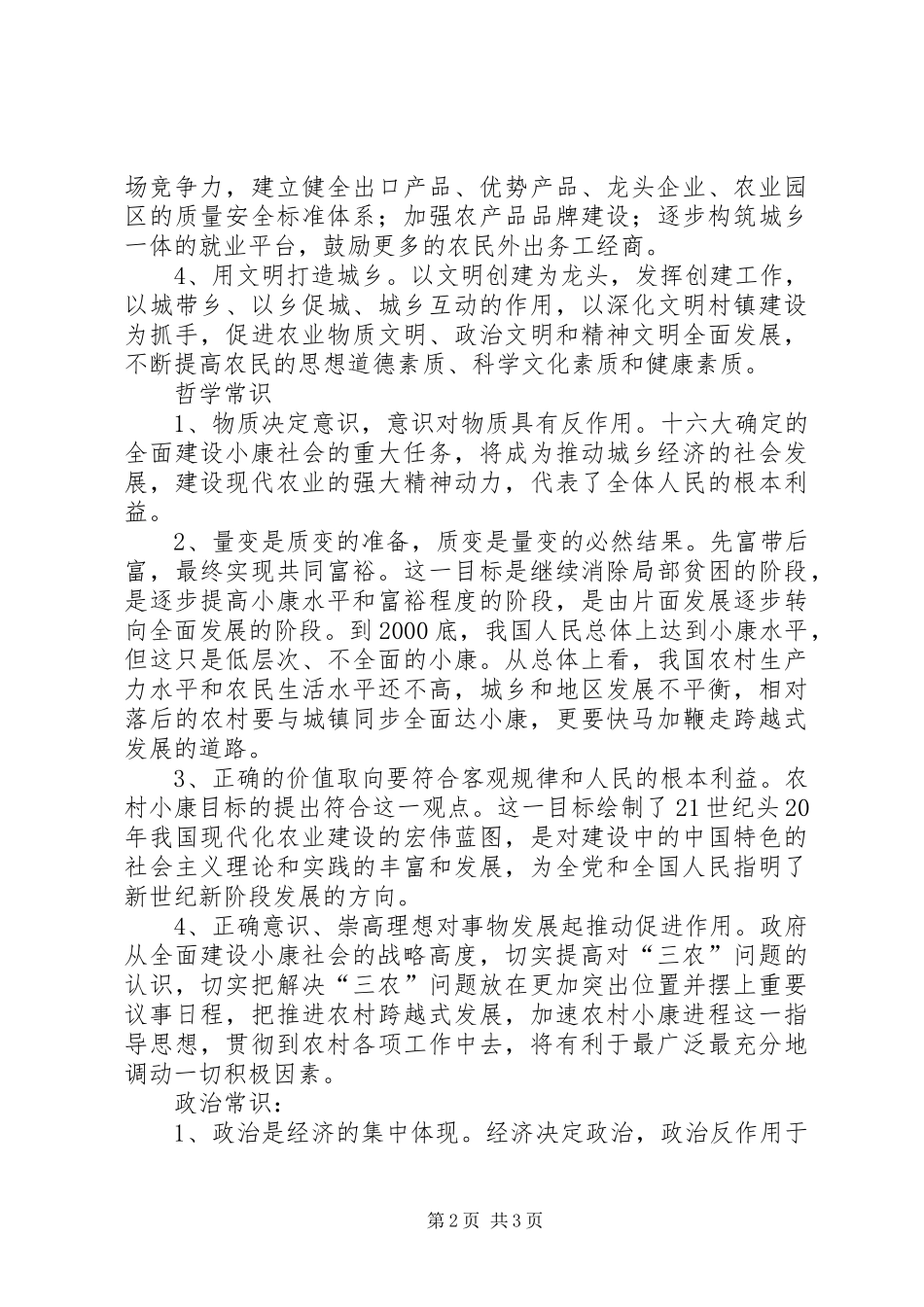 场竞争力，建立健全出口产品、优势产品、龙头企业、农业园区的质量安全标准体系；加强农产品品牌建设；逐步构筑城乡一体的就业平台，鼓励更多的农民外出务工经商。

4、用文明打造城乡。以文明创建为龙头，发挥创建工作，以城带乡、以乡促城、城乡互动的作用，以深化文明村镇建设为抓手，促进农业物质文明、政治文明和精神文明全面发展，不断提高农民的思想道德素质、科学文化素质和健康素质。

哲学常识

1、物质决定意识，意识对物质具有反作用。十六大确定的全面建设小康社会的重大任务，将成为推动城乡经济的社会发展，建设现代农业的强大精神动力，代表了全体人民的根本利益。

2、量变是质变的准备，质变是量变的必然结果。先富带后富，最终实现共同富裕。这一目标是继续消除局部贫困的阶段，是逐步提高小康水平和富裕程度的阶段，是由片面发展逐步转向全面发展的阶段。到2000底，我国人民总体上达到小康水平，但这只是低层次、不全面的小康。从总体上看，我国农村生产力水平和农民生活水平还不高，城乡和地区发展不平衡，相对落后的农村要与城镇同步全面达小康，更要快马加鞭走跨越式发展的道路。

3、正确的价值取向要符合客观规律和人民的根本利益。农村小康目标的提出符合这一观点。这一目标绘制了21世纪头20年我国现代化农业建设的宏伟蓝图，是对建设中的中国特色的社会主义理论和实践的丰富和发展，为全党和全国人民指明了新世纪新阶段发展的方向。

4、正确意识、崇高理想对事物发展起推动促进作用。政府从全面建设小康社会的战略高度，切实提高对“三农”问题的认识，切实把解决“三农”问题放在更加突出位置并摆上重要议事日程，把推进农村跨越式发展，加速农村小康进程这一指导思想，贯彻到农村各项工作中去，将有利于最广泛最充分地调动一切积极因素。

政治常识：

1、政治是经济的集中体现。经济决定政治，政治反作用于

第2页 共3页